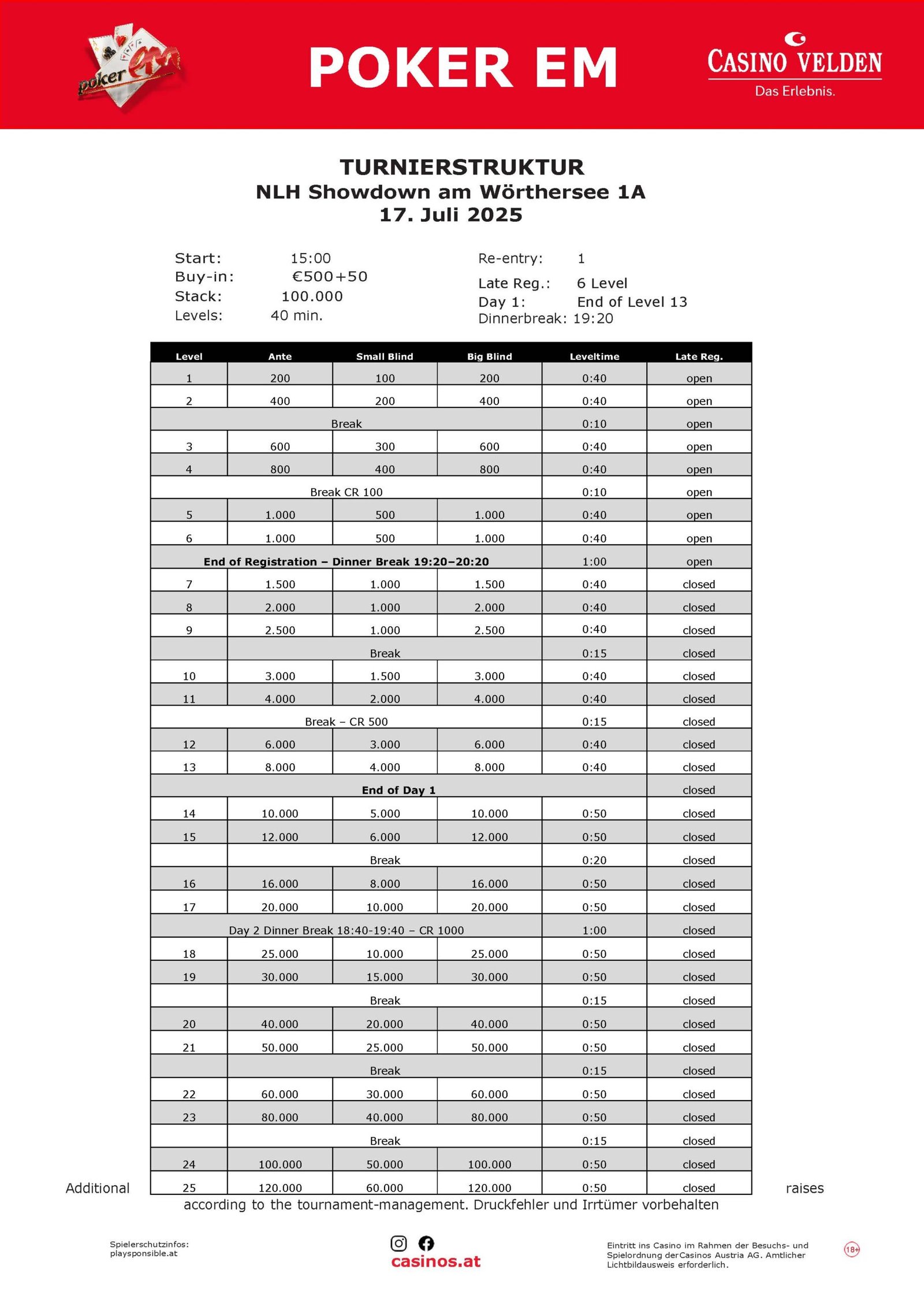 poker em

POKER EM

CASINO VELDEN
Das Erlebnis.

TURNIERSTRUKTUR
NLH Showdown am Wörthersee 1A
17. Juli 2025

Start: 15:00
Buy-in: €500+50
Stack: 100.000
Levels: 40 min.

Re-entry: 1
Late Reg.: 6 Level
Day 1: End of Level 13
Dinnerbreak: 19:20

| Level | Ante | Small Blind | Big Blind | Leveltime | Late Reg. |
|---|---|---|---|---|---|
| 1 | 200 | 100 | 200 | 0:40 | open |
| 2 | 400 | 200 | 400 | 0:40 | open |
| Break | | | | 0:10 | open |
| 3 | 600 | 300 | 600 | 0:40 | open |
| 4 | 800 | 400 | 800 | 0:40 | open |
| Break CR 100 | | | | 0:10 | open |
| 5 | 1.000 | 500 | 1.000 | 0:40 | open |
| 6 | 1.000 | 500 | 1.000 | 0:40 | open |
| End of Registration – Dinner Break 19:20–20:20 | | | | 1:00 | open |
| 7 | 1.500 | 1.000 | 1.500 | 0:40 | closed |
| 8 | 2.000 | 1.000 | 2.000 | 0:40 | closed |
| 9 | 2.500 | 1.000 | 2.500 | 0:40 | closed |
| | Break | | | 0:15 | closed |
| 10 | 3.000 | 1.500 | 3.000 | 0:40 | closed |
| 11 | 4.000 | 2.000 | 4.000 | 0:40 | closed |
| Break – CR 500 | | | | 0:15 | closed |
| 12 | 6.000 | 3.000 | 6.000 | 0:40 | closed |
| 13 | 8.000 | 4.000 | 8.000 | 0:40 | closed |
| End of Day 1 | | | | | closed |
| 14 | 10.000 | 5.000 | 10.000 | 0:50 | closed |
| 15 | 12.000 | 6.000 | 12.000 | 0:50 | closed |
| | Break | | | 0:20 | closed |
| 16 | 16.000 | 8.000 | 16.000 | 0:50 | closed |
| 17 | 20.000 | 10.000 | 20.000 | 0:50 | closed |
| Day 2 Dinner Break 18:40-19:40 – CR 1000 | | | | 1:00 | closed |
| 18 | 25.000 | 10.000 | 25.000 | 0:50 | closed |
| 19 | 30.000 | 15.000 | 30.000 | 0:50 | closed |
| | Break | | | 0:15 | closed |
| 20 | 40.000 | 20.000 | 40.000 | 0:50 | closed |
| 21 | 50.000 | 25.000 | 50.000 | 0:50 | closed |
| | Break | | | 0:15 | closed |
| 22 | 60.000 | 30.000 | 60.000 | 0:50 | closed |
| 23 | 80.000 | 40.000 | 80.000 | 0:50 | closed |
| | Break | | | 0:15 | closed |
| 24 | 100.000 | 50.000 | 100.000 | 0:50 | closed |
| 25 | 120.000 | 60.000 | 120.000 | 0:50 | closed |

Additional raises according to the tournament-management. Druckfehler und Irrtümer vorbehalten

Spielerschutzinfos:
playsponsible.at

casinos.at

Eintritt ins Casino im Rahmen der Besuchs- und Spielordnung derCasinos Austria AG. Amtlicher Lichtbildausweis erforderlich.

18+